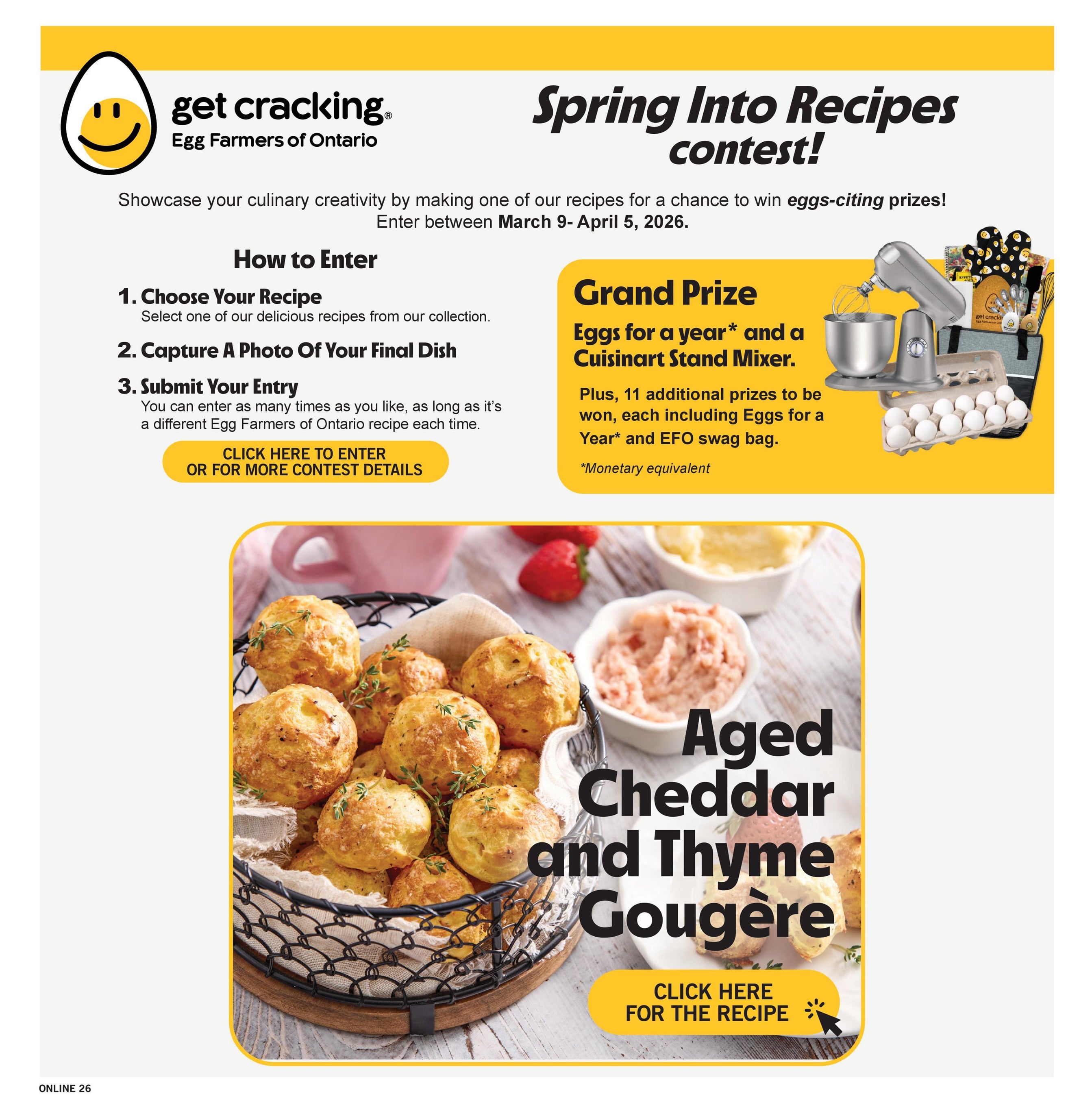 get cracking®
Egg Farmers of Ontario

Spring Into Recipes contest!

Showcase your culinary creativity by making one of our recipes for a chance to win eggs-citing prizes! Enter between March 9- April 5, 2026.

How to Enter

1. Choose Your Recipe
Select one of our delicious recipes from our collection.

2. Capture A Photo Of Your Final Dish

3. Submit Your Entry
You can enter as many times as you like, as long as it's a different Egg Farmers of Ontario recipe each time.

CLICK HERE TO ENTER
OR FOR MORE CONTEST DETAILS

Grand Prize

Eggs for a year* and a Cuisinart Stand Mixer.

Plus, 11 additional prizes to be won, each including Eggs for a Year* and EFO swag bag.

*Monetary equivalent

Aged Cheddar and Thyme Gougère

CLICK HERE
FOR THE RECIPE

ONLINE 26